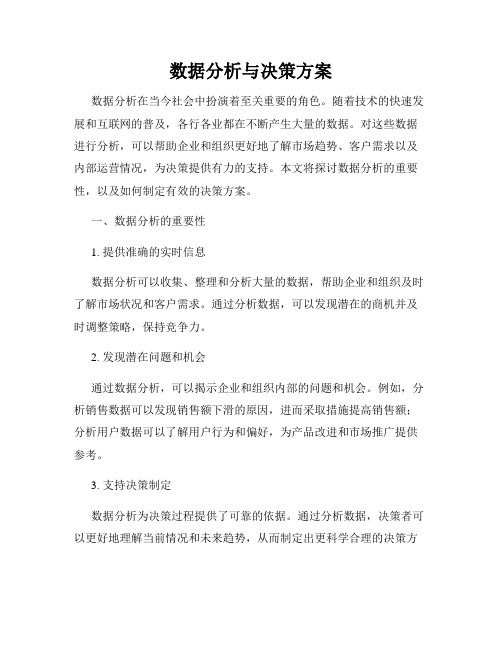 数据分析与决策方案

数据分析在当今社会中扮演着至关重要的角色。随着技术的快速发展和互联网的普及，各行各业都在不断产生大量的数据。对这些数据进行分析，可以帮助企业和组织更好地了解市场趋势、客户需求以及内部运营情况，为决策提供有力的支持。本文将探讨数据分析的重要性，以及如何制定有效的决策方案。

一、数据分析的重要性

1. 提供准确的实时信息

数据分析可以收集、整理和分析大量的数据，帮助企业和组织及时了解市场状况和客户需求。通过分析数据，可以发现潜在的商机并及时调整策略，保持竞争力。

2. 发现潜在问题和机会

通过数据分析，可以揭示企业和组织内部的问题和机会。例如，分析销售数据可以发现销售额下滑的原因，进而采取措施提高销售额；分析用户数据可以了解用户行为和偏好，为产品改进和市场推广提供参考。

3. 支持决策制定

数据分析为决策过程提供了可靠的依据。通过分析数据，决策者可以更好地理解当前情况和未来趋势，从而制定出更科学合理的决策方